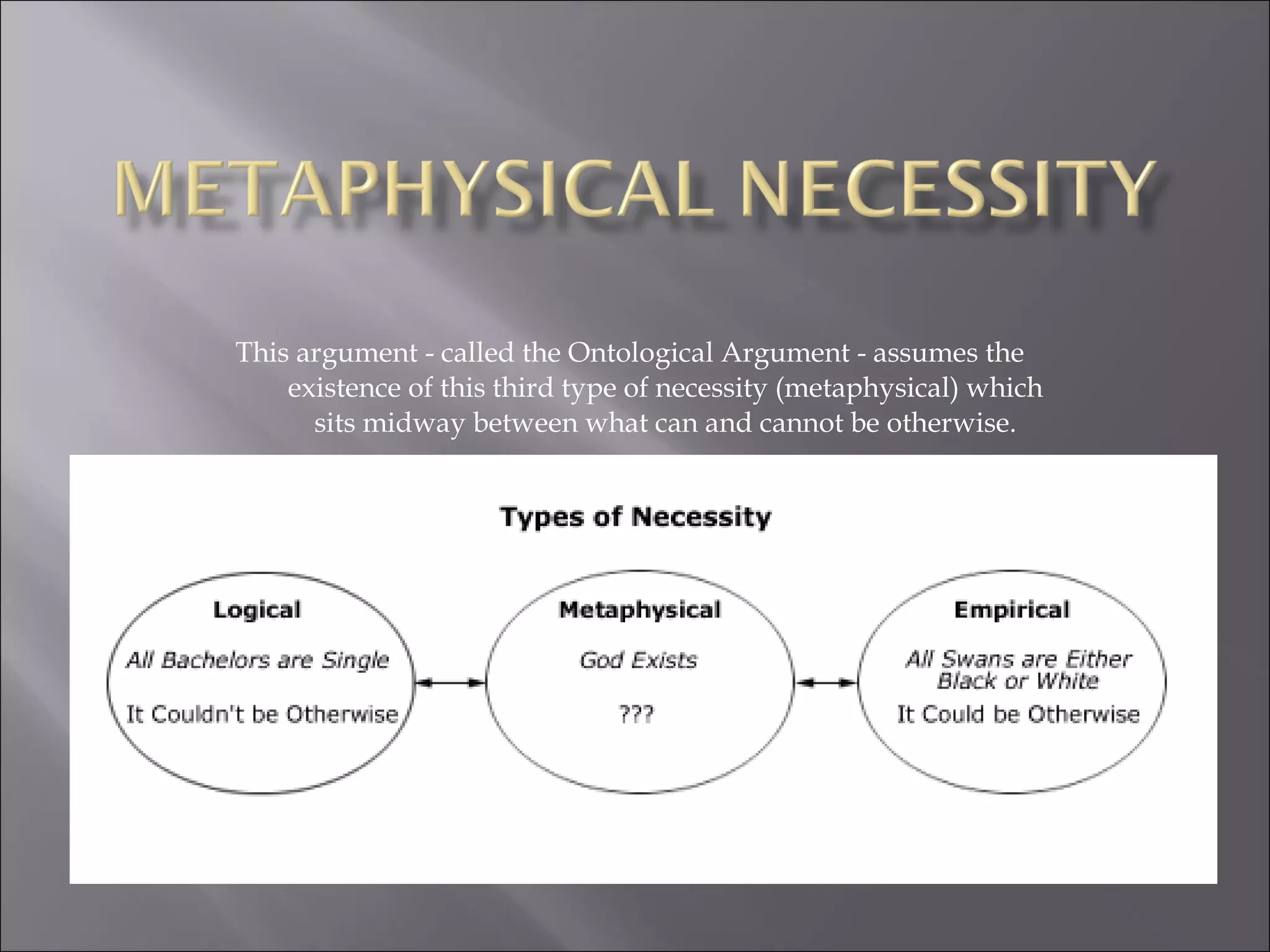 METAPHYSICAL NECESSITY

This argument - called the Ontological Argument - assumes the existence of this third type of necessity (metaphysical) which sits midway between what can and cannot be otherwise.

Types of Necessity

Logical

All Bachelors are Single

It Couldn't be Otherwise

Metaphysical

God Exists

???

Empirical

All Swans are Either Black or White

It Could be Otherwise